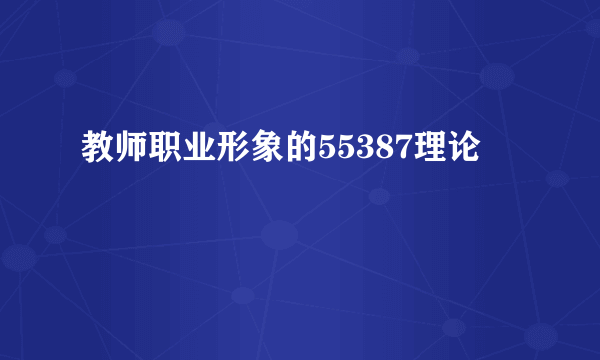 教师职业形象的55387理论